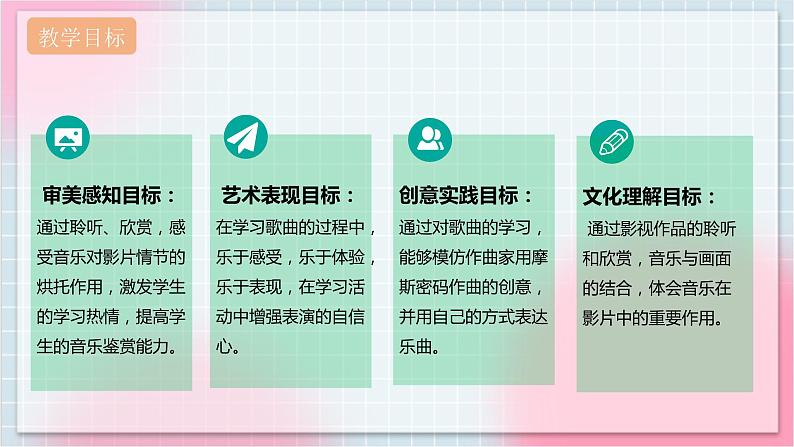 教学目标

审美感知目标：
通过聆听、欣赏，感受音乐对影片情节的烘托作用，激发学生的学习热情，提高学生的音乐鉴赏能力。

艺术表现目标：
在学习歌曲的过程中，乐于感受，乐于体验，乐于表现，在学习活动中增强表演的自信心。

创意实践目标：
通过对歌曲的学习，能够模仿作曲家用摩斯密码作曲的创意，并用自己的方式表达乐曲。

文化理解目标：
通过影视作品的聆听和欣赏，音乐与画面的结合，体会音乐在影片中的重要作用。